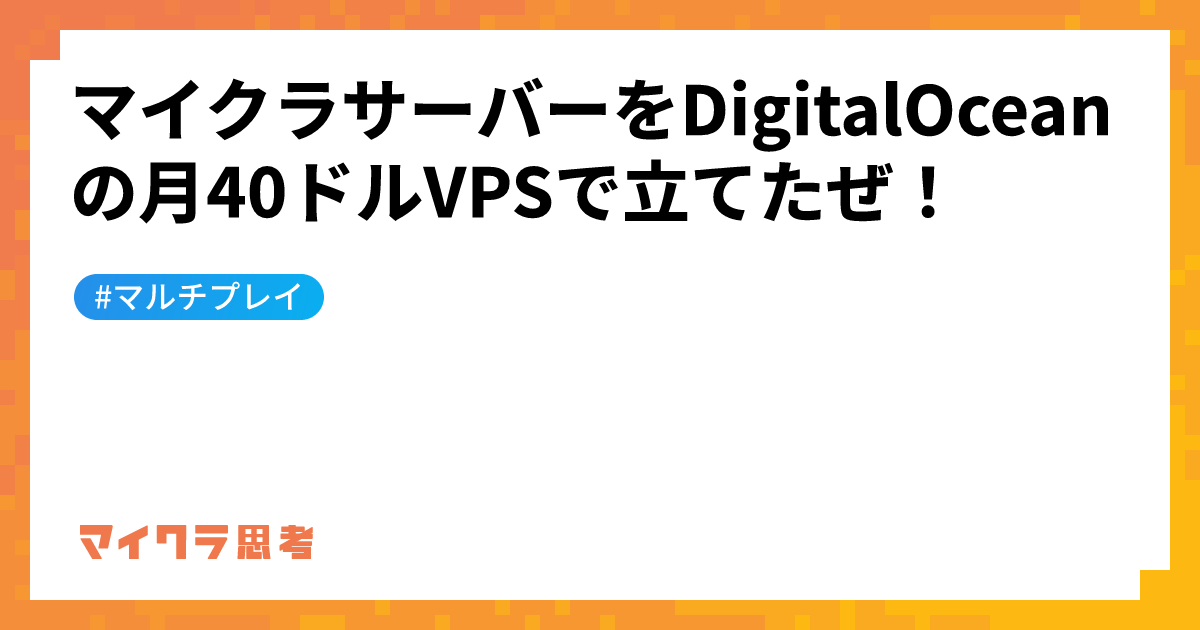 マイクラサーバーをDigitalOceanの月40ドルVPSで立てたぜ！

#マルチプレイ

マイクラ思考